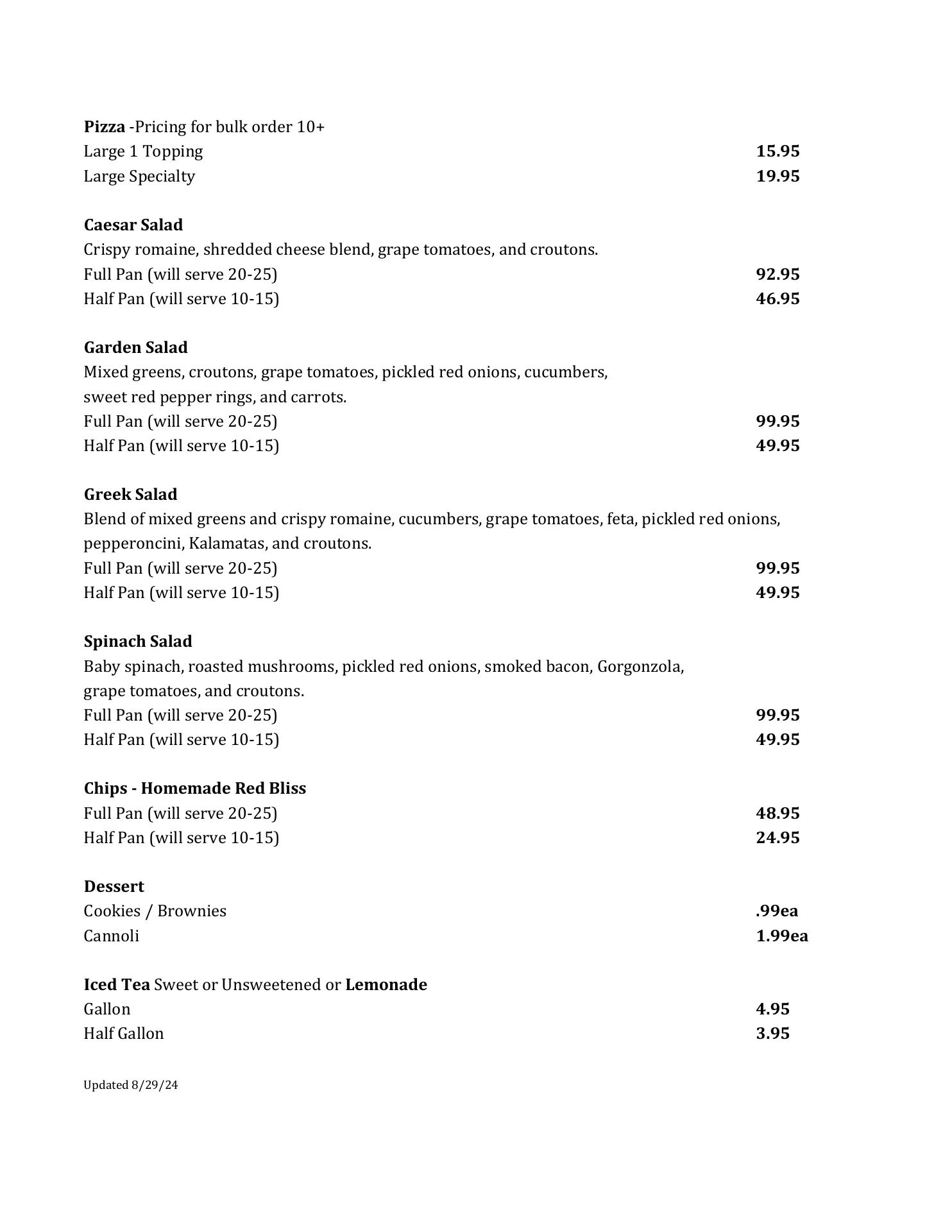 Pizza -Pricing for bulk order 10+
Large 1 Topping 15.95
Large Specialty 19.95

Caesar Salad
Crispy romaine, shredded cheese blend, grape tomatoes, and croutons.
Full Pan (will serve 20-25) 92.95
Half Pan (will serve 10-15) 46.95

Garden Salad
Mixed greens, croutons, grape tomatoes, pickled red onions, cucumbers, sweet red pepper rings, and carrots.
Full Pan (will serve 20-25) 99.95
Half Pan (will serve 10-15) 49.95

Greek Salad
Blend of mixed greens and crispy romaine, cucumbers, grape tomatoes, feta, pickled red onions, pepperoncini, Kalamatas, and croutons.
Full Pan (will serve 20-25) 99.95
Half Pan (will serve 10-15) 49.95

Spinach Salad
Baby spinach, roasted mushrooms, pickled red onions, smoked bacon, Gorgonzola, grape tomatoes, and croutons.
Full Pan (will serve 20-25) 99.95
Half Pan (will serve 10-15) 49.95

Chips - Homemade Red Bliss
Full Pan (will serve 20-25) 48.95
Half Pan (will serve 10-15) 24.95

Dessert
Cookies / Brownies .99ea
Cannoli 1.99ea

Iced Tea Sweet or Unsweetened or Lemonade
Gallon 4.95
Half Gallon 3.95

Updated 8/29/24